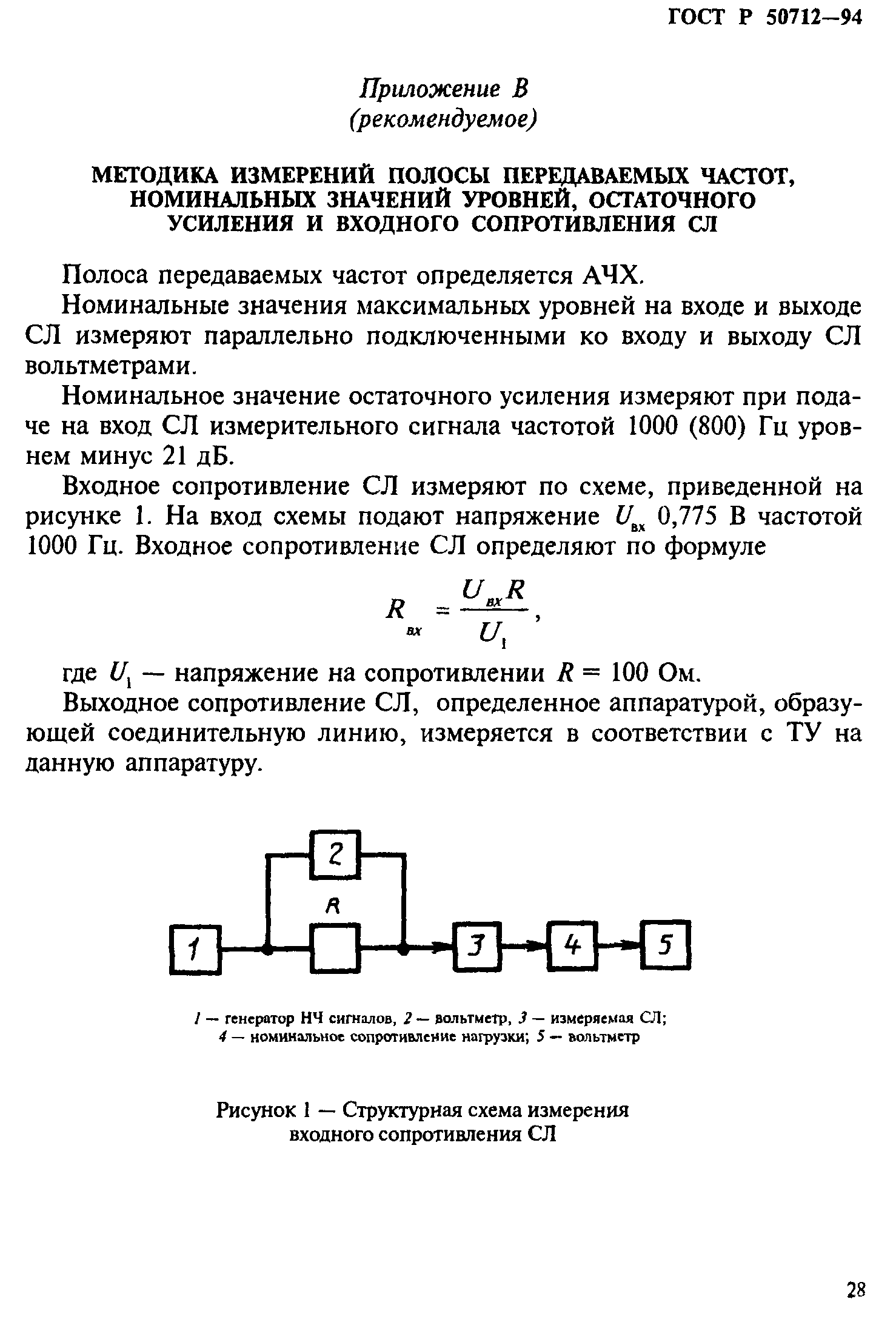 ГОСТ Р 50712—94

Приложение В
(рекомендуемое)

МЕТОДИКА ИЗМЕРЕНИЙ ПОЛОСЫ ПЕРЕДАВАЕМЫХ ЧАСТОТ, НОМИНАЛЬНЫХ ЗНАЧЕНИЙ УРОВНЕЙ, ОСТАТОЧНОГО УСИЛЕНИЯ И ВХОДНОГО СОПРОТИВЛЕНИЯ СЛ

Полоса передаваемых частот определяется АЧХ.

Номинальные значения максимальных уровней на входе и выходе СЛ измеряют параллельно подключенными ко входу и выходу СЛ вольтметрами.

Номинальное значение остаточного усиления измеряют при подаче на вход СЛ измерительного сигнала частотой 1000 (800) Гц уровнем минус 21 дБ.

Входное сопротивление СЛ измеряют по схеме, приведенной на рисунке 1. На вход схемы подают напряжение $U_{вх}$ 0,775 В частотой 1000 Гц. Входное сопротивление СЛ определяют по формуле

$R_{вх} = \frac{U_{вх}R}{U_1}$,

где $U_1$ — напряжение на сопротивлении $R$ = 100 Ом.

Выходное сопротивление СЛ, определенное аппаратурой, образующей соединительную линию, измеряется в соответствии с ТУ на данную аппаратуру.

2
R
1
3
4
5

1 — генератор НЧ сигналов, 2 — вольтметр, 3 — измеряемая СЛ; 4 — номинальное сопротивление нагрузки; 5 — вольтметр

Рисунок 1 — Структурная схема измерения входного сопротивления СЛ

28